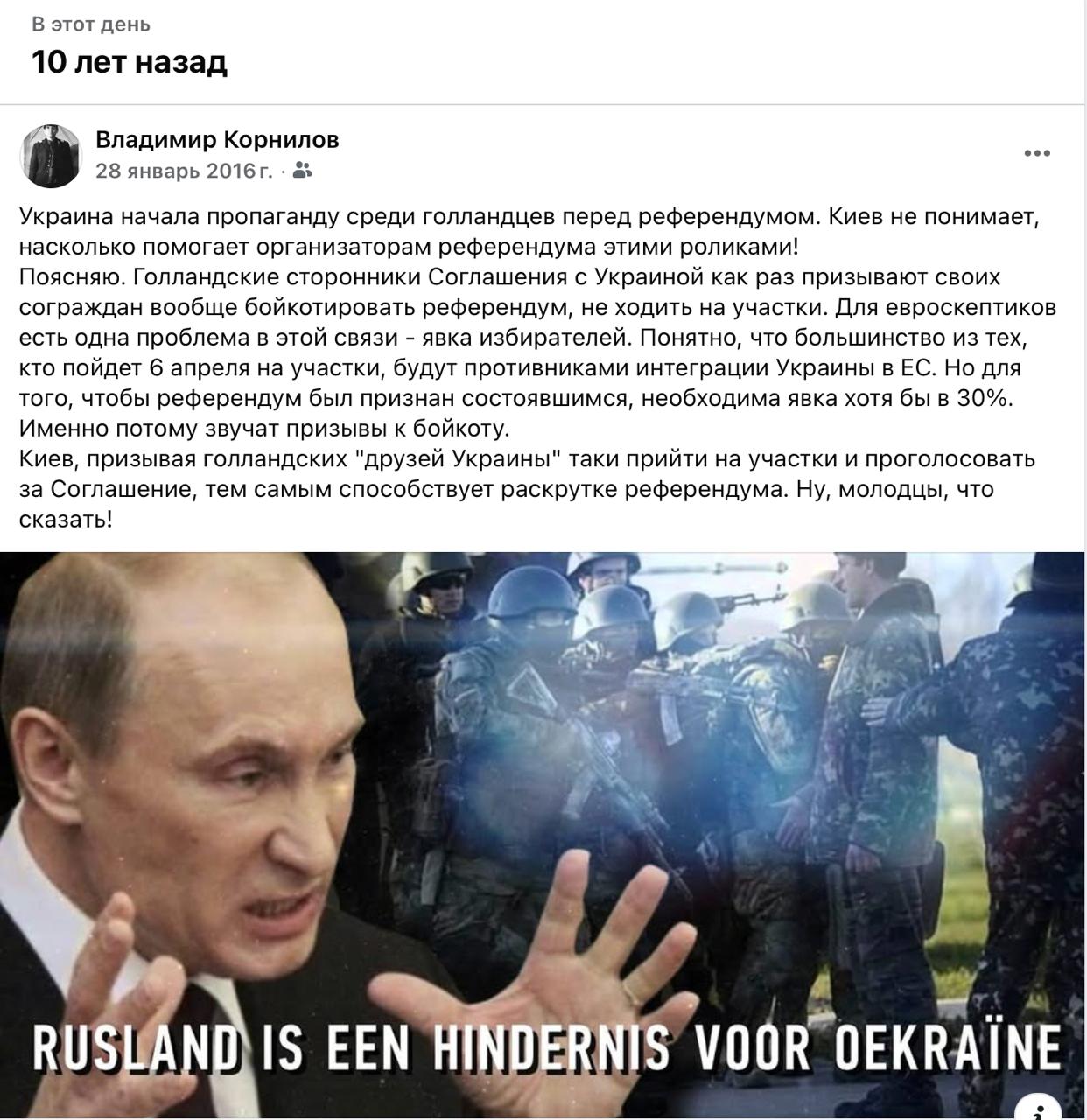 В этот день
10 лет назад

Владимир Корнилов
28 январь 2016 г. ·

Украина начала пропаганду среди голландцев перед референдумом. Киев не понимает, насколько помогает организаторам референдума этими роликами!
Поясняю. Голландские сторонники Соглашения с Украиной как раз призывают своих сограждан вообще бойкотировать референдум, не ходить на участки. Для евроскептиков есть одна проблема в этой связи - явка избирателей. Понятно, что большинство из тех, кто пойдет 6 апреля на участки, будут противниками интеграции Украины в ЕС. Но для того, чтобы референдум был признан состоявшимся, необходима явка хотя бы в 30%. Именно потому звучат призывы к бойкоту.
Киев, призывая голландских "друзей Украины" таки прийти на участки и проголосовать за Соглашение, тем самым способствует раскрутке референдума. Ну, молодцы, что сказать!

RUSLAND IS EEN HINDERNIS VOOR OEKRAÏNE